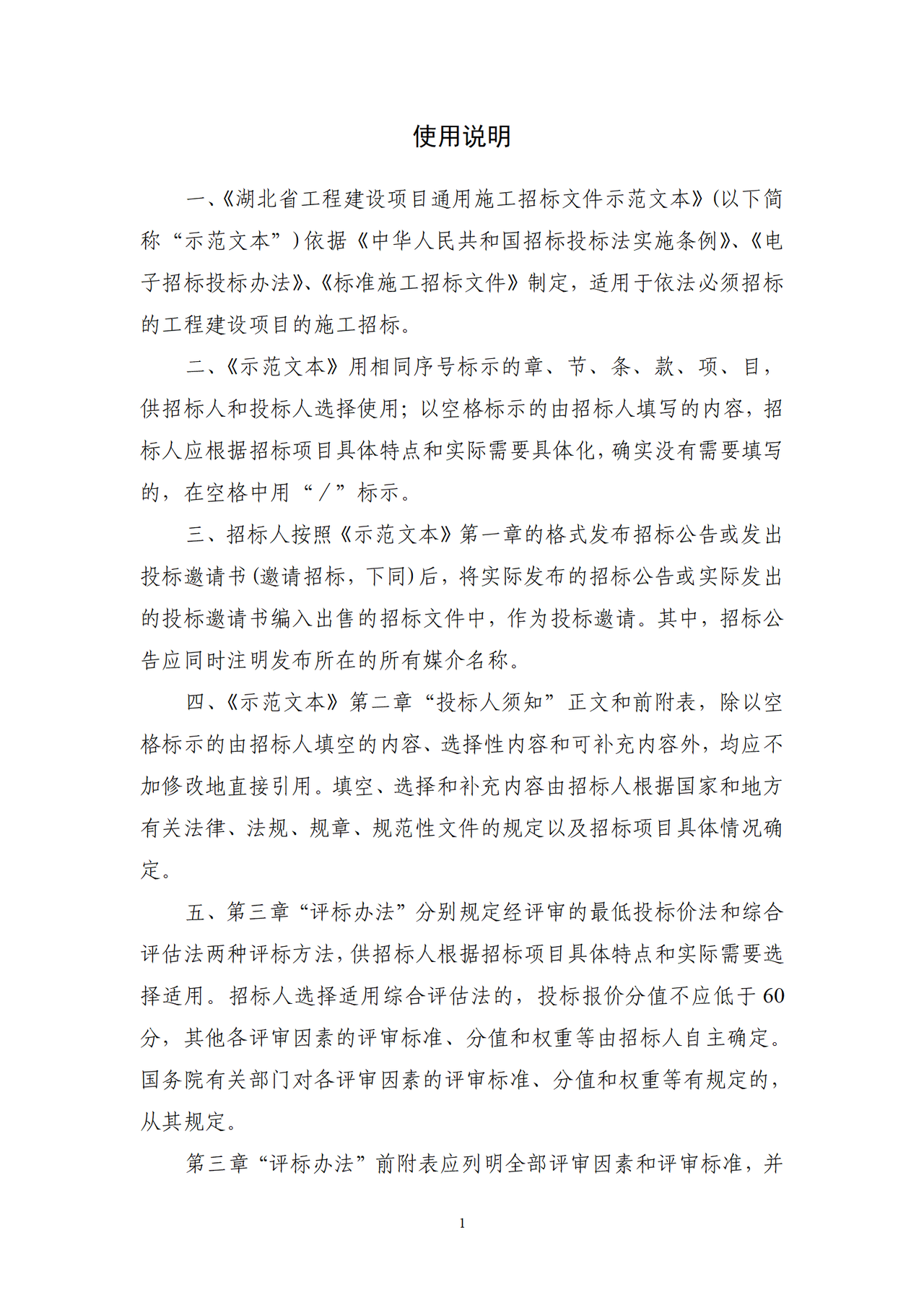 使用说明

一、《湖北省工程建设项目通用施工招标文件示范文本》(以下简称“示范文本”)依据《中华人民共和国招标投标法实施条例》、《电子招标投标办法》、《标准施工招标文件》制定，适用于依法必须招标的工程建设项目的施工招标。

二、《示范文本》用相同序号标示的章、节、条、款、项、目，供招标人和投标人选择使用；以空格标示的由招标人填写的内容，招标人应根据招标项目具体特点和实际需要具体化，确实没有需要填写的，在空格中用“／”标示。

三、招标人按照《示范文本》第一章的格式发布招标公告或发出投标邀请书(邀请招标，下同)后，将实际发布的招标公告或实际发出的投标邀请书编入出售的招标文件中，作为投标邀请。其中，招标公告应同时注明发布所在的所有媒介名称。

四、《示范文本》第二章“投标人须知”正文和前附表，除以空格标示的由招标人填空的内容、选择性内容和可补充内容外，均应不加修改地直接引用。填空、选择和补充内容由招标人根据国家和地方有关法律、法规、规章、规范性文件的规定以及招标项目具体情况确定。

五、第三章“评标办法”分别规定经评审的最低投标价法和综合评估法两种评标方法，供招标人根据招标项目具体特点和实际需要选择适用。招标人选择适用综合评估法的，投标报价分值不应低于60分，其他各评审因素的评审标准、分值和权重等由招标人自主确定。国务院有关部门对各评审因素的评审标准、分值和权重等有规定的，从其规定。

第三章“评标办法”前附表应列明全部评审因素和评审标准，并

1